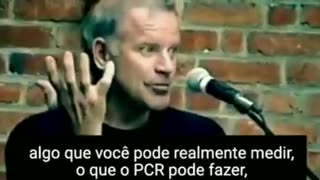 algo que você pode realmente medir,
o que o PCR pode fazer,